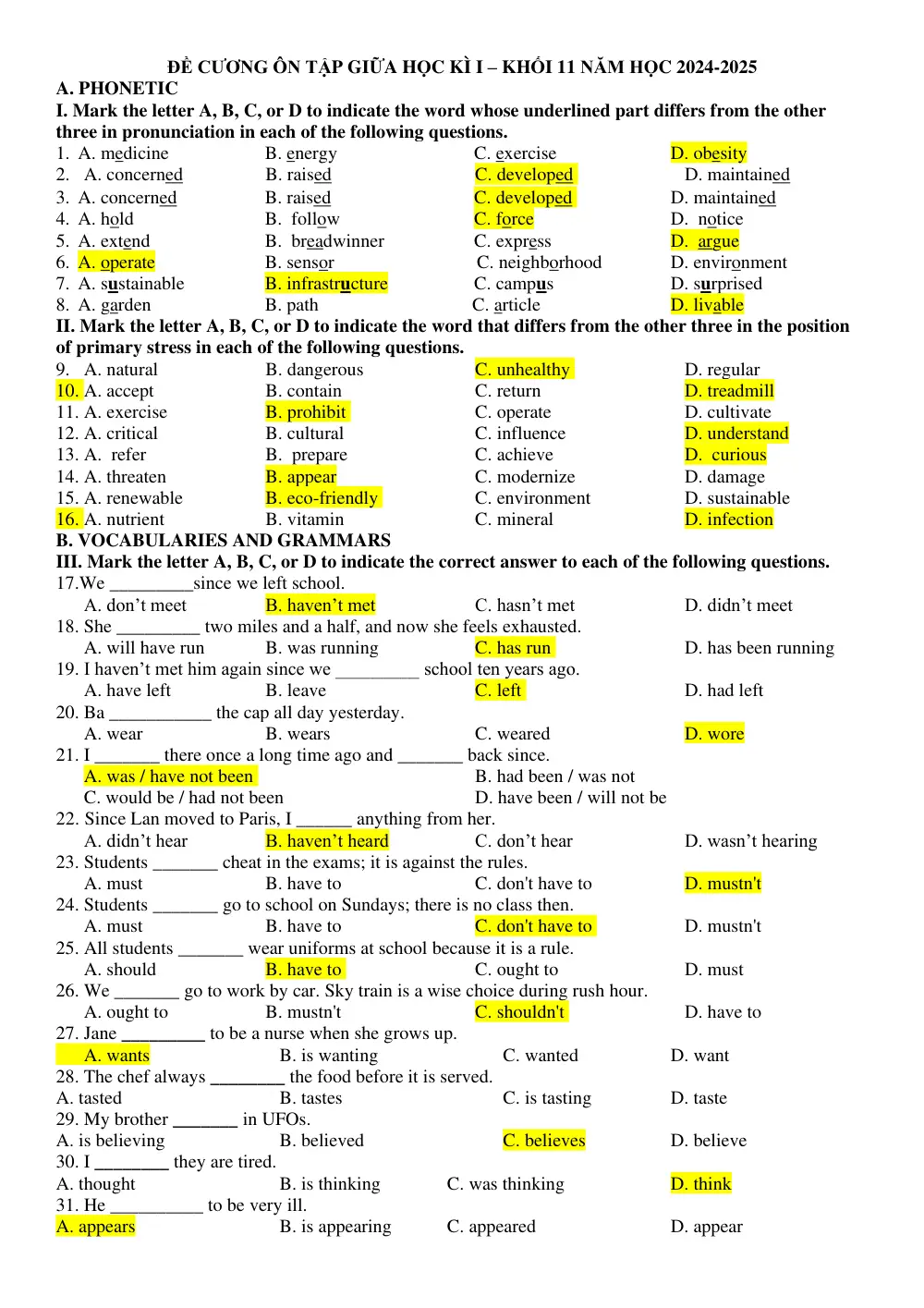 ĐỀ CƯƠNG ÔN TẬP GIỮA HỌC KÌ I – KHỐI 11 NĂM HỌC 2024-2025
A. PHONETIC
I. Mark the letter A, B, C, or D to indicate the word whose underlined part differs from the other three in pronunciation in each of the following questions.

1. A. medicine B. energy C. exercise D. obesity
2. A. concerned B. raised C. developed D. maintained
3. A. concerned B. raised C. developed D. maintained
4. A. hold B. follow C. force D. notice
5. A. extend B. breadwinner C. express D. argue
6. A. operate B. sensor C. neighborhood D. environment
7. A. sustainable B. infrastructure C. campus D. surprised
8. A. garden B. path C. article D. livable

II. Mark the letter A, B, C, or D to indicate the word that differs from the other three in the position of primary stress in each of the following questions.

9. A. natural B. dangerous C. unhealthy D. regular
10. A. accept B. contain C. return D. treadmill
11. A. exercise B. prohibit C. operate D. cultivate
12. A. critical B. cultural C. influence D. understand
13. A. refer B. prepare C. achieve D. curious
14. A. threaten B. appear C. modernize D. damage
15. A. renewable B. eco-friendly C. environment D. sustainable
16. A. nutrient B. vitamin C. mineral D. infection

B. VOCABULARIES AND GRAMMARS
III. Mark the letter A, B, C, or D to indicate the correct answer to each of the following questions.

17.We ____since we left school.
A. don't meet B. haven't met C. hasn't met D. didn't meet
18. She ____ two miles and a half, and now she feels exhausted.
A. will have run B. was running C. has run D. has been running
19. I haven't met him again since we ____ school ten years ago.
A. have left B. leave C. left D. had left
20. Ba ____ the cap all day yesterday.
A. wear B. wears C. weared D. wore
21. I ____ there once a long time ago and ____ back since.
A. was / have not been B. had been / was not
C. would be / had not been D. have been / will not be
22. Since Lan moved to Paris, I ____ anything from her.
A. didn't hear B. haven't heard C. don't hear D. wasn't hearing
23. Students ____ cheat in the exams; it is against the rules.
A. must B. have to C. don't have to D. mustn't
24. Students ____ go to school on Sundays; there is no class then.
A. must B. have to C. don't have to D. mustn't
25. All students ____ wear uniforms at school because it is a rule.
A. should B. have to C. ought to D. must
26. We ____ go to work by car. Sky train is a wise choice during rush hour.
A. ought to B. mustn't C. shouldn't D. have to
27. Jane ____ to be a nurse when she grows up.
A. wants B. is wanting C. wanted D. want
28. The chef always ____ the food before it is served.
A. tasted B. tastes C. is tasting D. taste
29. My brother ____ in UFOs.
A. is believing B. believed C. believes D. believe
30. I ____ they are tired.
A. thought B. is thinking C. was thinking D. think
31. He ____ to be very ill.
A. appears B. is appearing C. appeared D. appear